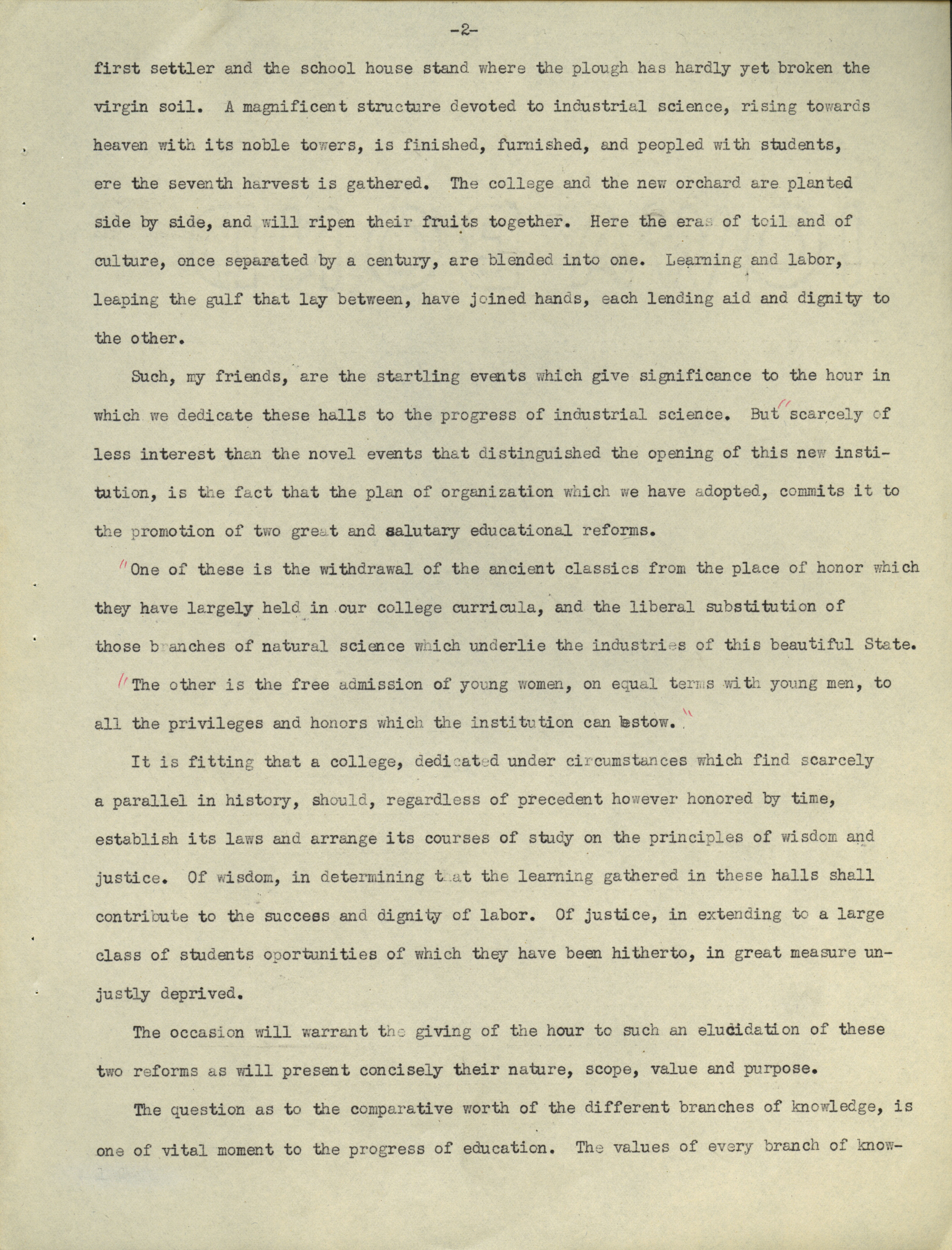 -2-

first settler and the school house stand where the plough has hardly yet broken the virgin soil. A magnificent structure devoted to industrial science, rising towards heaven with its noble towers, is finished, furnished, and peopled with students, ere the seventh harvest is gathered. The college and the new orchard are planted side by side, and will ripen their fruits together. Here the eras of toil and of culture, once separated by a century, are blended into one. Learning and labor, leaping the gulf that lay between, have joined hands, each lending aid and dignity to the other.

Such, my friends, are the startling events which give significance to the hour in which we dedicate these halls to the progress of industrial science. But scarcely of less interest than the novel events that distinguished the opening of this new institution, is the fact that the plan of organization which we have adopted, commits it to the promotion of two great and salutary educational reforms.

One of these is the withdrawal of the ancient classics from the place of honor which they have largely held in our college curricula, and the liberal substitution of those branches of natural science which underlie the industries of this beautiful State.

The other is the free admission of young women, on equal terms with young men, to all the privileges and honors which the institution can bestow.

It is fitting that a college, dedicated under circumstances which find scarcely a parallel in history, should, regardless of precedent however honored by time, establish its laws and arrange its courses of study on the principles of wisdom and justice. Of wisdom, in determining that the learning gathered in these halls shall contribute to the success and dignity of labor. Of justice, in extending to a large class of students oportunities of which they have been hitherto, in great measure unjustly deprived.

The occasion will warrant the giving of the hour to such an elucidation of these two reforms as will present concisely their nature, scope, value and purpose.

The question as to the comparative worth of the different branches of knowledge, is one of vital moment to the progress of education. The values of every branch of know-